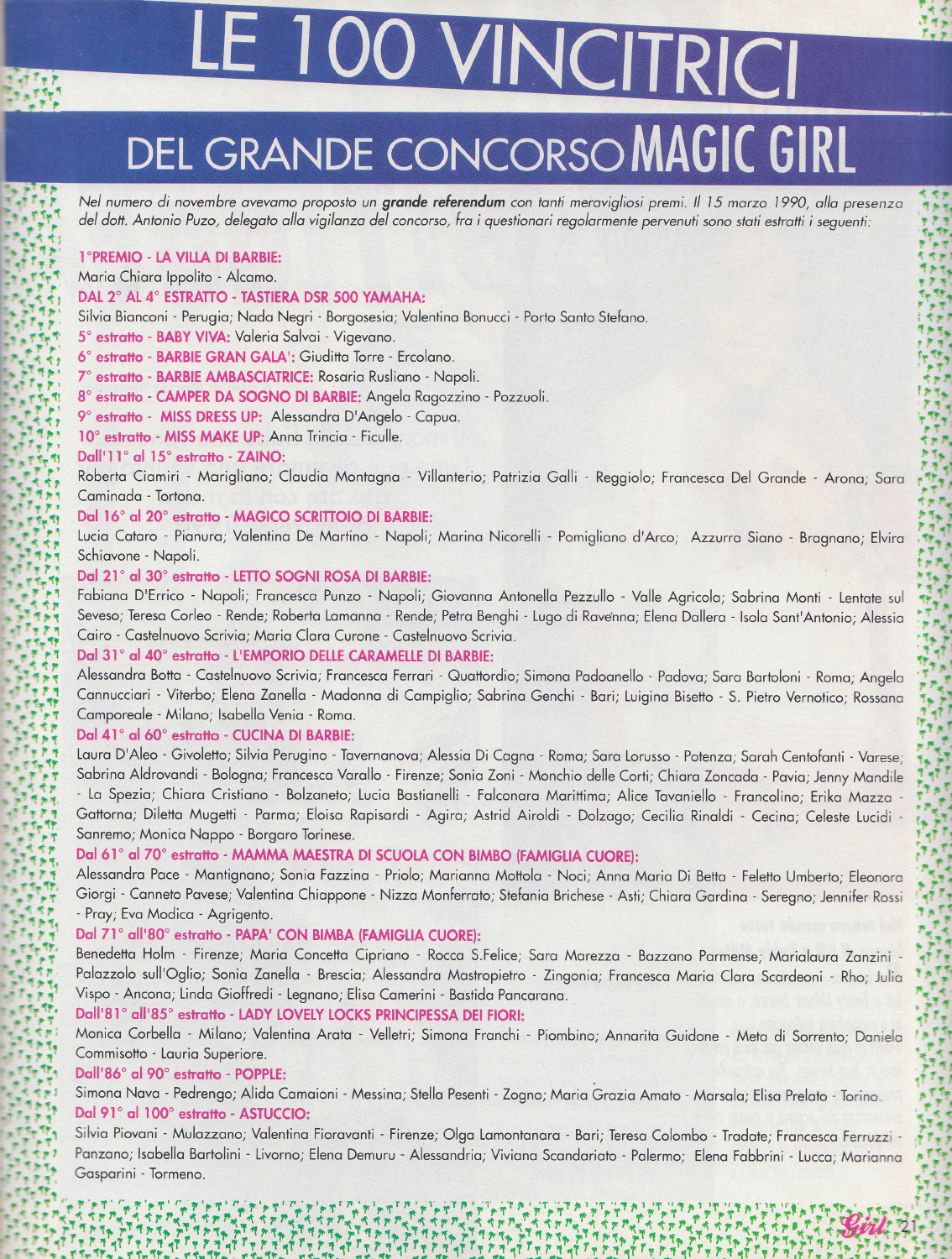 LE 100 VINCITRICI

DEL GRANDE CONCORSO MAGIC GIRL

Nel numero di novembre avevamo proposto un grande referendum con tanti meravigliosi premi. Il 15 marzo 1990, alla presenza del dott. Antonio Puzo, delegato alla vigilanza del concorso, fra i questionari regolarmente pervenuti sono stati estratti i seguenti:

1°PREMIO - LA VILLA DI BARBIE:
Maria Chiara Ippolito - Alcamo.
DAL 2° AL 4° ESTRATTO - TASTIERA DSR 500 YAMAHA:
Silvia Bianconi - Perugia; Nada Negri - Borgosesia; Valentina Bonucci - Porto Santo Stefano.
5° estratto - BABY VIVA: Valeria Salvai - Vigevano.
6° estratto - BARBIE GRAN GALA': Giuditta Torre - Ercolano.
7° estratto - BARBIE AMBASCIATRICE: Rosaria Rusliano - Napoli.
8° estratto - CAMPER DA SOGNO DI BARBIE: Angela Ragozzino - Pozzuoli.
9° estratto - MISS DRESS UP: Alessandra D'Angelo - Capua.
10° estratto - MISS MAKE UP: Anna Trincia - Ficulle.
Dall'11° al 15° estratto - ZAINO:
Roberta Ciamiri - Marigliano; Claudia Montagna - Villanterio; Patrizia Galli - Reggiolo; Francesca Del Grande - Arona; Sara Caminada - Tortona.
Dal 16° al 20° estratto - MAGICO SCRITTOIO DI BARBIE:
Lucia Cataro - Pianura; Valentina De Martino - Napoli; Marina Nicorelli - Pomigliano d'Arco; Azzurra Siano - Bragnano; Elvira Schiavone - Napoli.
Dal 21° al 30° estratto - LETTO SOGNI ROSA DI BARBIE:
Fabiana D'Errico - Napoli; Francesca Punzo - Napoli; Giovanna Antonella Pezzullo - Valle Agricola; Sabrina Monti - Lentate sul Seveso; Teresa Corleo - Rende; Roberta Lamanna - Rende; Petra Benghi - Lugo di Ravenna; Elena Dallera - Isola Sant'Antonio; Alessia Cairo - Castelnuovo Scrivia; Maria Clara Curone - Castelnuovo Scrivia.
Dal 31° al 40° estratto - L'EMPORIO DELLE CARAMELLE DI BARBIE:
Alessandra Botta - Castelnuovo Scrivia; Francesca Ferrari - Quattordio; Simona Padoanello - Padova; Sara Bartoloni - Roma; Angela Cannucciari - Viterbo; Elena Zanella - Madonna di Campiglio; Sabrina Genchi - Bari; Luigina Bisetto - S. Pietro Vernotico; Rossana Camporeale - Milano; Isabella Venia - Roma.
Dal 41° al 60° estratto - CUCINA DI BARBIE:
Laura D'Aleo - Givoletto; Silvia Perugino - Tavernanova; Alessia Di Cagna - Roma; Sara Lorusso - Potenza; Sarah Centofanti - Varese; Sabrina Aldrovandi - Bologna; Francesca Varallo - Firenze; Sonia Zoni - Monchio delle Corti; Chiara Zoncada - Pavia; Jenny Mandile - La Spezia; Chiara Cristiano - Bolzaneto; Lucia Bastianelli - Falconara Marittima; Alice Tavaniello - Francolino; Erika Mazza - Gattorna; Diletta Mugetti - Parma; Eloisa Rapisardi - Agira; Astrid Airoldi - Dolzago; Cecilia Rinaldi - Cecina; Celeste Lucidi - Sanremo; Monica Nappo - Borgaro Torinese.
Dal 61° al 70° estratto - MAMMA MAESTRA DI SCUOLA CON BIMBO (FAMIGLIA CUORE):
Alessandra Pace - Mantignano; Sonia Fazzina - Priolo; Marianna Mottola - Noci; Anna Maria Di Betta - Feletto Umberto; Eleonora Giorgi - Canneto Pavese; Valentina Chiappone - Nizza Monferrato; Stefania Brichese - Asti; Chiara Gardina - Seregno; Jennifer Rossi - Pray; Eva Modica - Agrigento.
Dal 71° all'80° estratto - PAPA' CON BIMBA (FAMIGLIA CUORE):
Benedetta Holm - Firenze; Maria Concetta Cipriano - Rocca S.Felice; Sara Marezza - Bazzano Parmense; Marialaura Zanzini - Palazzolo sull'Oglio; Sonia Zanella - Brescia; Alessandra Mastropietro - Zingonia; Francesca Maria Clara Scardeoni - Rho; Julia Vispo - Ancona; Linda Gioffredi - Legnano; Elisa Camerini - Bastida Pancarana.
Dall'81° all'85° estratto - LADY LOVELY LOCKS PRINCIPESSA DEI FIORI:
Monica Corbella - Milano; Valentina Arata - Velletri; Simona Franchi - Piombino; Annarita Guidone - Meta di Sorrento; Daniela Commisotto - Lauria Superiore.
Dall'86° al 90° estratto - POPPLE:
Simona Nava - Pedrengo; Alida Camaioni - Messina; Stella Pesenti - Zogno; Maria Grazia Amato - Marsala; Elisa Prelato - Torino.
Dal 91° al 100° estratto - ASTUCCIO:
Silvia Piovani - Mulazzano; Valentina Fioravanti - Firenze; Olga Lamontanara - Bari; Teresa Colombo - Tradate; Francesca Ferruzzi - Panzano; Isabella Bartolini - Livorno; Elena Demuru - Alessandria; Viviana Scandariato - Palermo; Elena Fabbrini - Lucca; Marianna Gasparini - Tormeno.

Girl 21